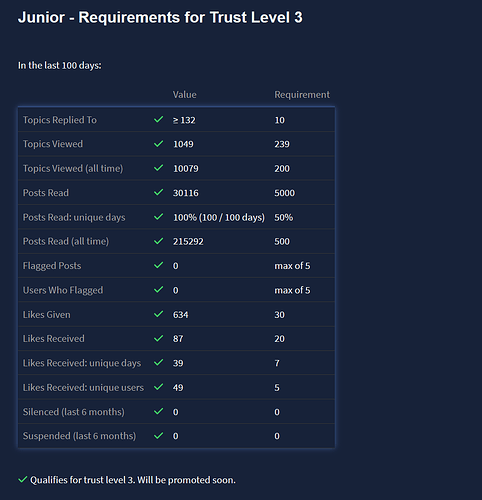 Junior - Requirements for Trust Level 3

In the last 100 days:

| | | Value | Requirement |
|---|---|---|---|
| Topics Replied To | ✓ | ≥ 132 | 10 |
| Topics Viewed | ✓ | 1049 | 239 |
| Topics Viewed (all time) | ✓ | 10079 | 200 |
| Posts Read | ✓ | 30116 | 5000 |
| Posts Read: unique days | ✓ | 100% (100 / 100 days) | 50% |
| Posts Read (all time) | ✓ | 215292 | 500 |
| Flagged Posts | ✓ | 0 | max of 5 |
| Users Who Flagged | ✓ | 0 | max of 5 |
| Likes Given | ✓ | 634 | 30 |
| Likes Received | ✓ | 87 | 20 |
| Likes Received: unique days | ✓ | 39 | 7 |
| Likes Received: unique users | ✓ | 49 | 5 |
| Silenced (last 6 months) | ✓ | 0 | 0 |
| Suspended (last 6 months) | ✓ | 0 | 0 |

✓ Qualifies for trust level 3. Will be promoted soon.